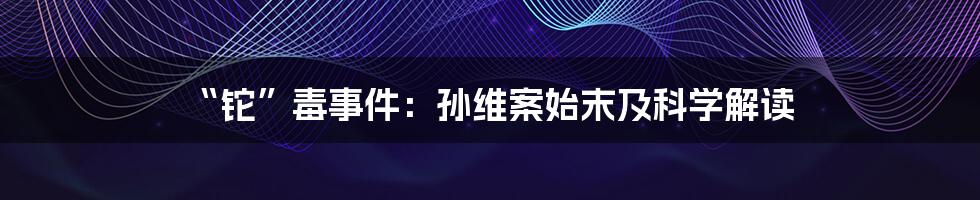 “铊”毒事件：孙维案始末及科学解读